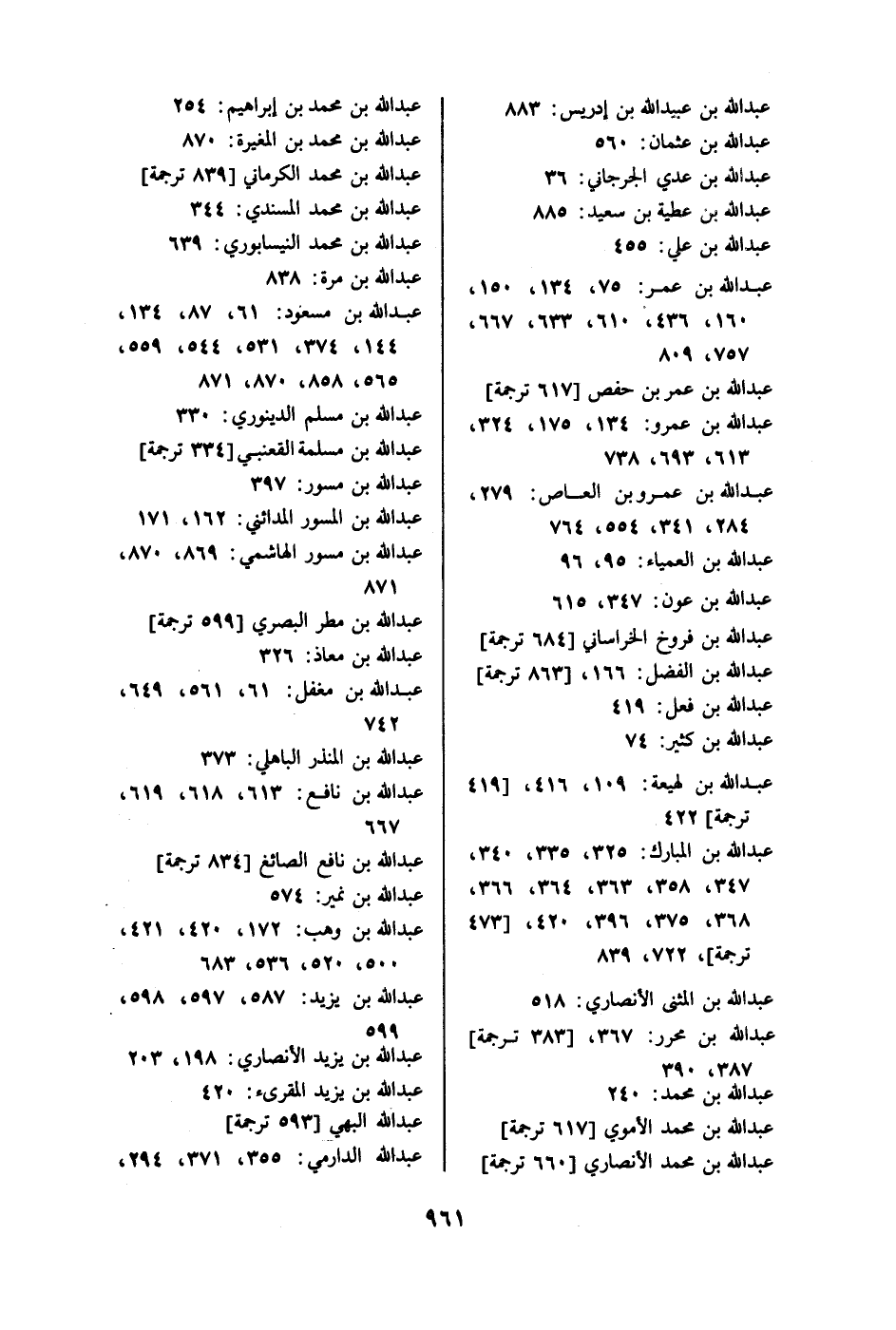 عبدالله بن عبيدالله بن إدريس: ٨٨٣
عبدالله بن عثمان: ٥٦٠
عبدالله بن عدي الجرجاني: ٣٦
عبدالله بن عطية بن سعيد: ٨٨٥
عبدالله بن علي: ٤٥٥
عبدالله بن عمر: ٧٥، ١٣٤، ١٥٠، ١٦٠، ٤٣٦، ٦١٠، ٦٣٣، ٦٦٧، ٧٥٧، ٨٠٩
عبدالله بن عمر بن حفص [٦١٧ ترجمة]
عبدالله بن عمرو: ١٣٤، ١٧٥، ٣٢٤، ٦١٣، ٦٩٣، ٧٣٨
عبدالله بن عمرو بن العاص: ٢٧٩، ٢٨٤، ٣٤١، ٥٥٤، ٧٦٤
عبدالله بن العمياء: ٩٥، ٩٦
عبدالله بن عون: ٣٤٧، ٦١٥
عبدالله بن فروخ الخراساني [٦٨٤ ترجمة]
عبدالله بن الفضل: ١٦٦، [٨٦٣ ترجمة]
عبدالله بن فعل: ٤١٩
عبدالله بن كثير: ٧٤
عبدالله بن لهيعة: ١٠٩، ٤١٦، [٤١٩ ترجمة] ٤٢٢
عبدالله بن المبارك: ٣٢٥، ٣٣٥، ٣٤٠، ٣٤٧، ٣٥٨، ٣٦٣، ٣٦٤، ٣٦٦، ٣٦٨، ٣٧٥، ٣٩٦، ٤٢٠، [٤٧٣ ترجمة]، ٧٢٢، ٨٣٩
عبدالله بن المثنى الأنصاري: ٥١٨
عبدالله بن محرر: ٣٦٧، [٣٨٣ ترجمة] ٣٨٧، ٣٩٠
عبدالله بن محمد: ٢٤٠
عبدالله بن محمد الأموي [٦١٧ ترجمة]
عبدالله بن محمد الأنصاري [٦٦٠ ترجمة]

عبدالله بن محمد بن إبراهيم: ٢٥٤
عبدالله بن محمد بن المغيرة: ٨٧٠
عبدالله بن محمد الكرماني [٨٣٩ ترجمة]
عبدالله بن محمد المسندي: ٣٤٤
عبدالله بن محمد النيسابوري: ٦٣٩
عبدالله بن مرة: ٨٣٨
عبدالله بن مسعود: ٦١، ٨٧، ١٣٤، ١٤٤، ٣٧٤، ٥٣١، ٥٤٤، ٥٥٩، ٥٦٥، ٨٥٨، ٨٧٠، ٨٧١
عبدالله بن مسلم الدينوري: ٣٣٠
عبدالله بن مسلمة القعنبي [٣٣٤ ترجمة]
عبدالله بن مسور: ٣٩٧
عبدالله بن المسور المدائني: ١٦٢، ١٧١
عبدالله بن مسور الهاشمي: ٨٦٩، ٨٧٠، ٨٧١
عبدالله بن مطر البصري [٥٩٩ ترجمة]
عبدالله بن معاذ: ٣٢٦
عبدالله بن مغفل: ٦١، ٥٦١، ٦٤٩، ٧٤٢
عبدالله بن المنذر الباهلي: ٣٧٣
عبدالله بن نافع: ٦١٣، ٦١٨، ٦١٩، ٦٦٧
عبدالله بن نافع الصائغ [٨٣٤ ترجمة]
عبدالله بن نمير: ٥٧٤
عبدالله بن وهب: ١٧٢، ٤٢٠، ٤٢١، ٥٠٠، ٥٢٠، ٥٣٦، ٦٨٣
عبدالله بن يزيد: ٥٨٧، ٥٩٧، ٥٩٨، ٥٩٩
عبدالله بن يزيد الأنصاري: ١٩٨، ٢٠٣
عبدالله بن يزيد المقرىء: ٤٢٠
عبدالله البهي [٥٩٣ ترجمة]
عبدالله الدارمي: ٣٥٥، ٣٧١، ٢٩٤،

٩٦١